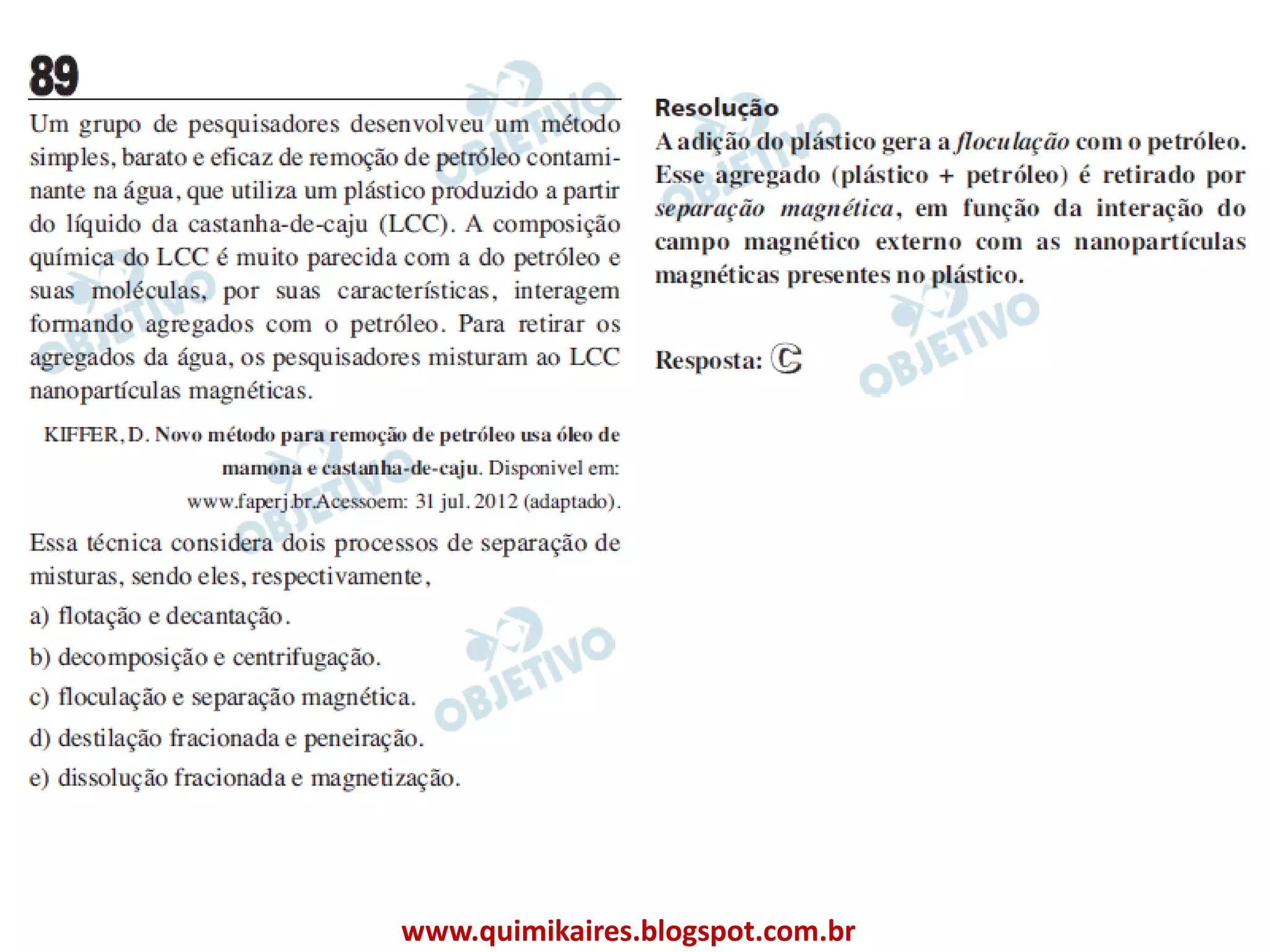 89

Um grupo de pesquisadores desenvolveu um método simples, barato e eficaz de remoção de petróleo contaminante na água, que utiliza um plástico produzido a partir do líquido da castanha-de-caju (LCC). A composição química do LCC é muito parecida com a do petróleo e suas moléculas, por suas características, interagem formando agregados com o petróleo. Para retirar os agregados da água, os pesquisadores misturam ao LCC nanopartículas magnéticas.

KIFFER, D. Novo método para remoção de petróleo usa óleo de mamona e castanha-de-caju. Disponivel em: www.faperj.br.Acessoem: 31 jul. 2012 (adaptado).

Essa técnica considera dois processos de separação de misturas, sendo eles, respectivamente,

a) flotação e decantação.

b) decomposição e centrifugação.

c) floculação e separação magnética.

d) destilação fracionada e peneiração.

e) dissolução fracionada e magnetização.

Resolução

A adição do plástico gera a floculação com o petróleo. Esse agregado (plástico + petróleo) é retirado por separação magnética, em função da interação do campo magnético externo com as nanopartículas magnéticas presentes no plástico.

Resposta: C

www.quimikaires.blogspot.com.br

OBJETIVO